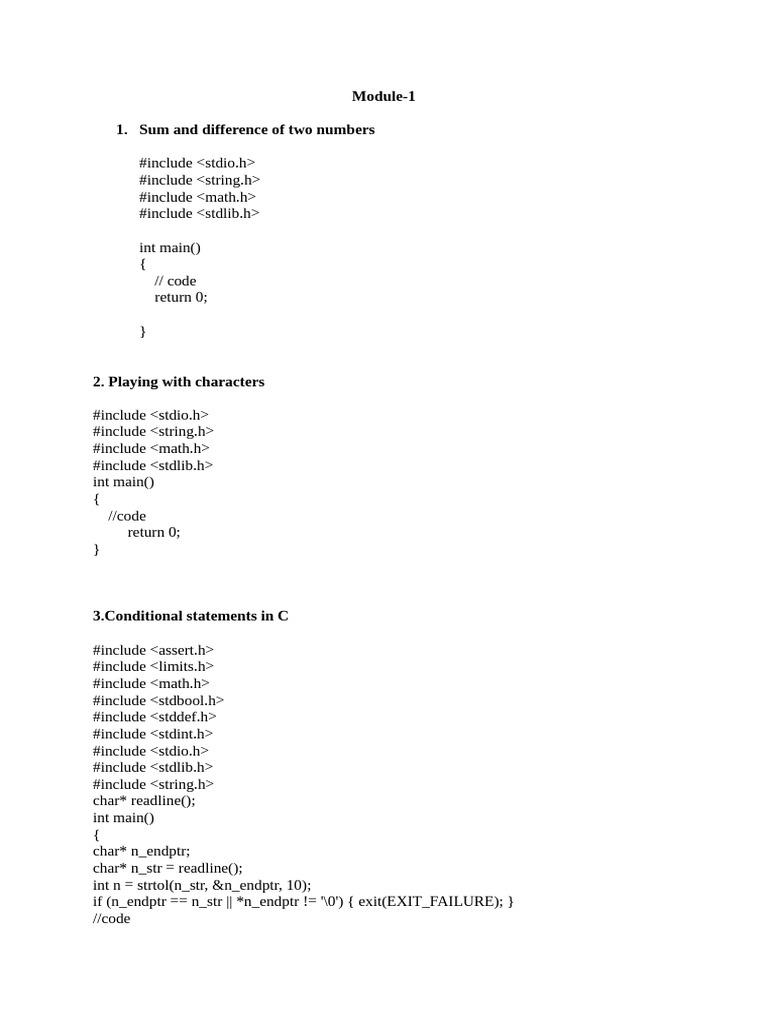 Module-1

1. Sum and difference of two numbers

#include <stdio.h>
#include <string.h>
#include <math.h>
#include <stdlib.h>

int main()
{
// code
return 0;

}

2. Playing with characters

#include <stdio.h>
#include <string.h>
#include <math.h>
#include <stdlib.h>
int main()
{
//code
return 0;
}

3.Conditional statements in C

#include <assert.h>
#include <limits.h>
#include <math.h>
#include <stdbool.h>
#include <stddef.h>
#include <stdint.h>
#include <stdio.h>
#include <stdlib.h>
#include <string.h>
char* readline();
int main()
{
char* n_endptr;
char* n_str = readline();
int n = strtol(n_str, &n_endptr, 10);
if (n_endptr == n_str || *n_endptr != '\0') { exit(EXIT_FAILURE); }
//code